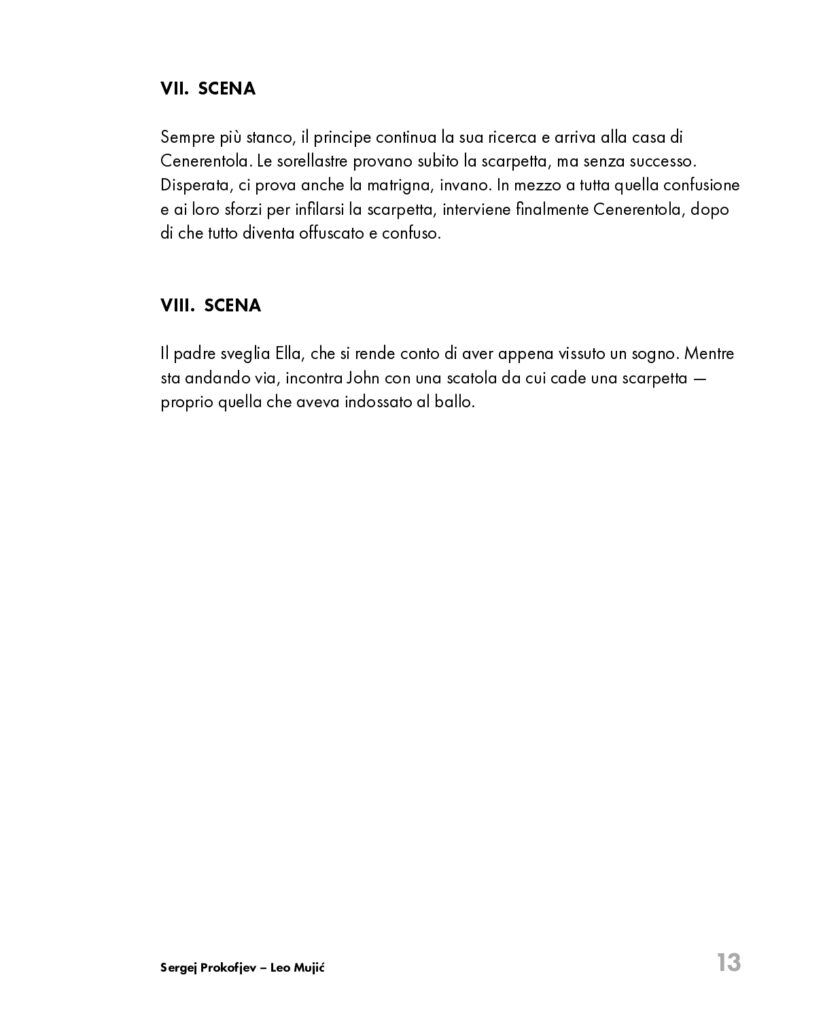 VII. SCENA

Sempre più stanco, il principe continua la sua ricerca e arriva alla casa di Cenerentola. Le sorellastre provano subito la scarpetta, ma senza successo. Disperata, ci prova anche la matrigna, invano. In mezzo a tutta quella confusione e ai loro sforzi per infilarsi la scarpetta, interviene finalmente Cenerentola, dopo di che tutto diventa offuscato e confuso.

VIII. SCENA

Il padre sveglia Ella, che si rende conto di aver appena vissuto un sogno. Mentre sta andando via, incontra John con una scatola da cui cade una scarpetta — proprio quella che aveva indossato al ballo.

Sergej Prokofjev – Leo Mujić

13